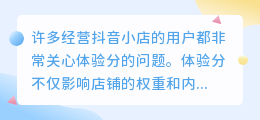 许多经营抖音小店的用户都非常关心体验分的问题。体验分不仅影响店铺的权重和内...